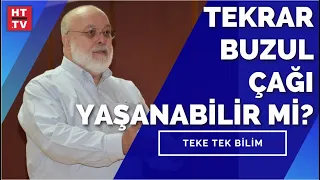 HT .TV

TEKRAR BUZUL ÇAĞI YAŞANABİLİR Mİ?

TEKE TEK BİLİM